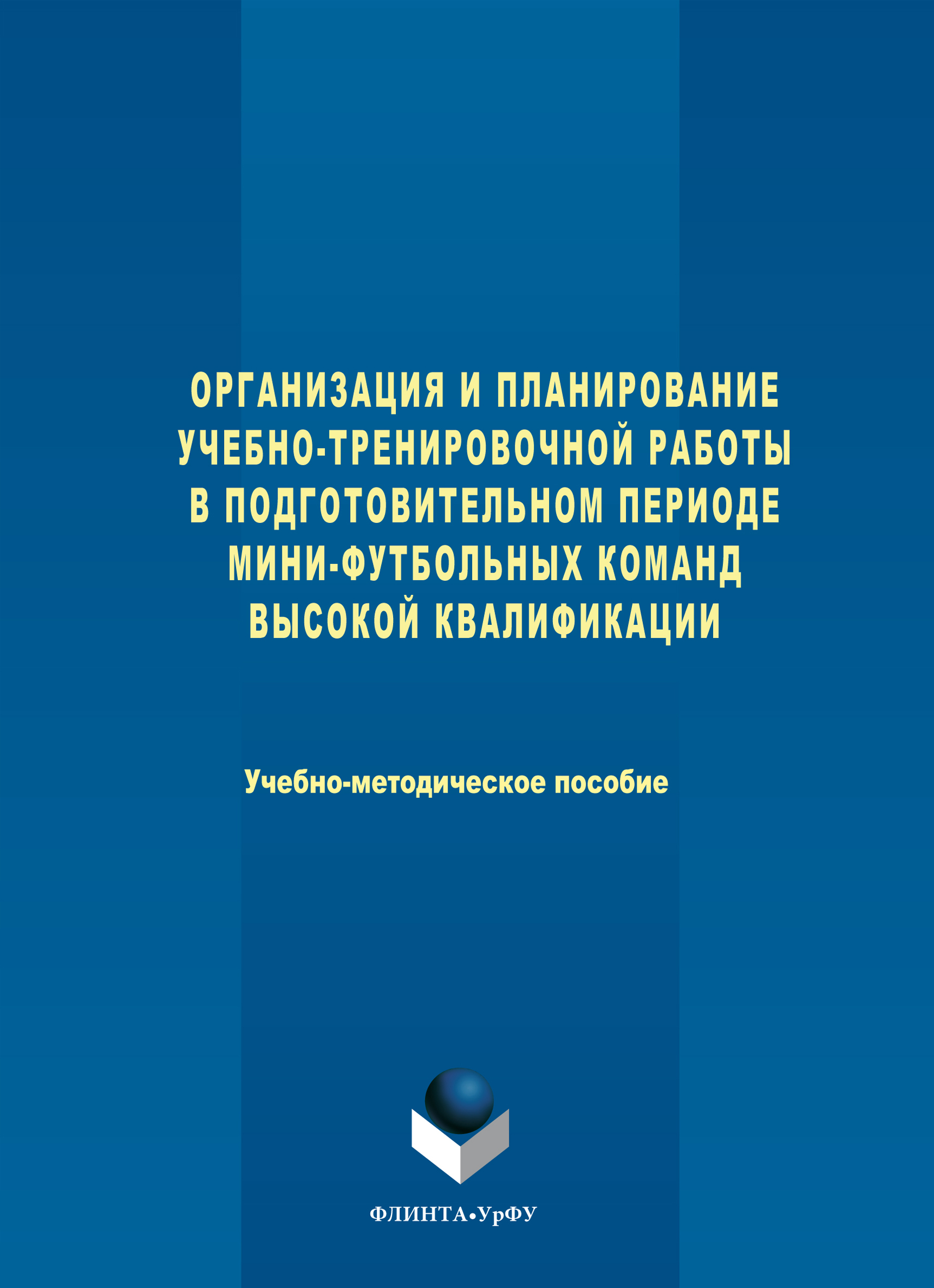 ОРГАНИЗАЦИЯ И ПЛАНИРОВАНИЕ УЧЕБНО-ТРЕНИРОВОЧНОЙ РАБОТЫ В ПОДГОТОВИТЕЛЬНОМ ПЕРИОДЕ МИНИ-ФУТБОЛЬНЫХ КОМАНД ВЫСОКОЙ КВАЛИФИКАЦИИ

Учебно-методическое пособие

ФЛИНТА•УрФУ